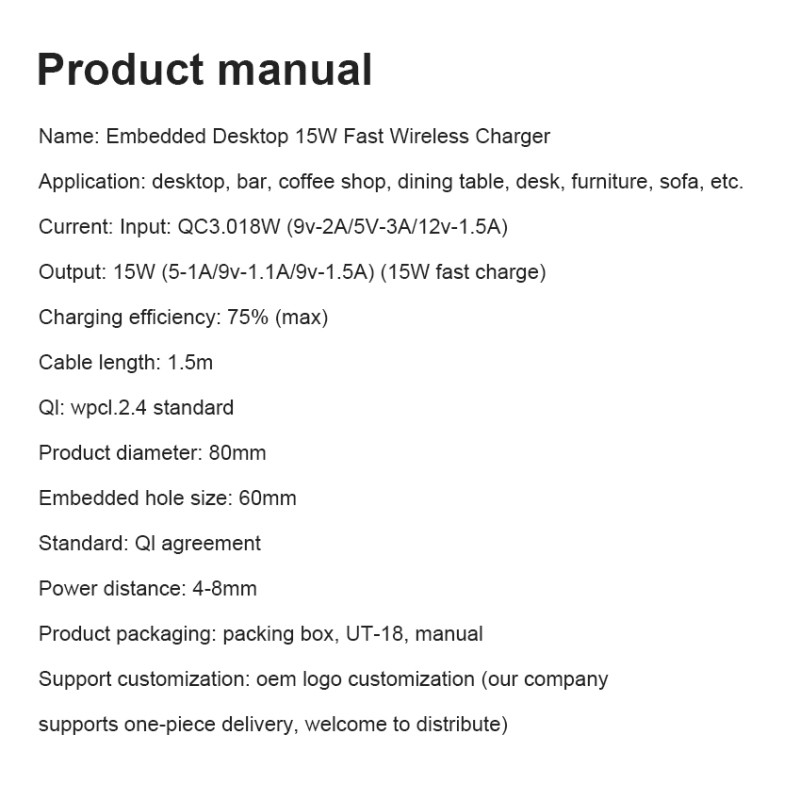 Product manual

Name: Embedded Desktop 15W Fast Wireless Charger

Application: desktop, bar, coffee shop, dining table, desk, furniture, sofa, etc.

Current: Input: QC3.018W (9v-2A/5V-3A/12v-1.5A)

Output: 15W (5-1A/9v-1.1A/9v-1.5A) (15W fast charge)

Charging efficiency: 75% (max)

Cable length: 1.5m

QI: wpcl.2.4 standard

Product diameter: 80mm

Embedded hole size: 60mm

Standard: QI agreement

Power distance: 4-8mm

Product packaging: packing box, UT-18, manual

Support customization: oem logo customization (our company supports one-piece delivery, welcome to distribute)